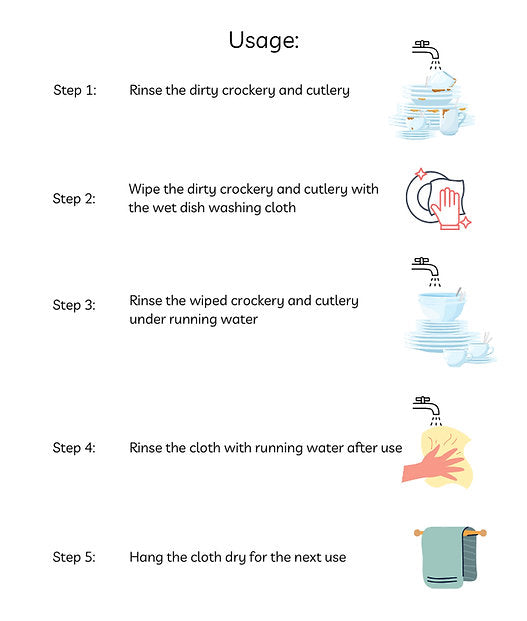 Usage:

Step 1: Rinse the dirty crockery and cutlery

Step 2: Wipe the dirty crockery and cutlery with the wet dish washing cloth

Step 3: Rinse the wiped crockery and cutlery under running water

Step 4: Rinse the cloth with running water after use

Step 5: Hang the cloth dry for the next use